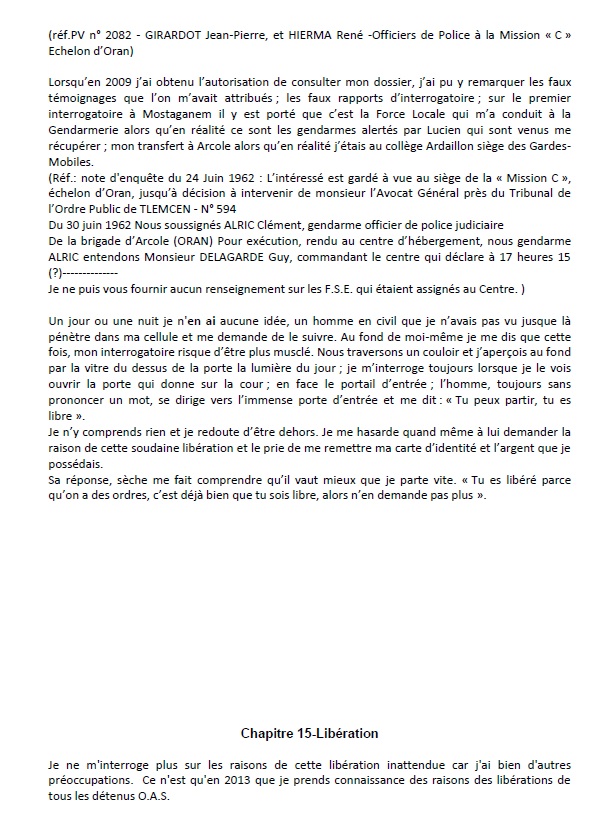 (réf.PV n° 2082 - GIRARDOT Jean-Pierre, et HIERMA René -Officiers de Police à la Mission « C » Echelon d'Oran)

Lorsqu'en 2009 j'ai obtenu l'autorisation de consulter mon dossier, j'ai pu y remarquer les faux témoignages que l'on m'avait attribués ; les faux rapports d'interrogatoire ; sur le premier interrogatoire à Mostaganem il y est porté que c'est la Force Locale qui m'a conduit à la Gendarmerie alors qu'en réalité ce sont les gendarmes alertés par Lucien qui sont venus me récupérer ; mon transfert à Arcole alors qu'en réalité j'étais au collège Ardaillon siège des Gardes-Mobiles.
(Réf.: note d'enquête du 24 Juin 1962 : L'intéressé est gardé à vue au siège de la « Mission C », échelon d'Oran, jusqu'à décision à intervenir de monsieur l'Avocat Général près du Tribunal de l'Ordre Public de TLEMCEN - N° 594
Du 30 juin 1962 Nous soussignés ALRIC Clément, gendarme officier de police judiciaire
De la brigade d'Arcole (ORAN) Pour exécution, rendu au centre d'hébergement, nous gendarme ALRIC entendons Monsieur DELAGARDE Guy, commandant le centre qui déclare à 17 heures 15 (?)--------------
Je ne puis vous fournir aucun renseignement sur les F.S.E. qui étaient assignés au Centre. )

Un jour ou une nuit je n'en ai aucune idée, un homme en civil que je n'avais pas vu jusque là pénètre dans ma cellule et me demande de le suivre. Au fond de moi-même je me dis que cette fois, mon interrogatoire risque d'être plus musclé. Nous traversons un couloir et j'aperçois au fond par la vitre du dessus de la porte la lumière du jour ; je m'interroge toujours lorsque je le vois ouvrir la porte qui donne sur la cour ; en face le portail d'entrée ; l'homme, toujours sans prononcer un mot, se dirige vers l'immense porte d'entrée et me dit : « Tu peux partir, tu es libre ».
Je n'y comprends rien et je redoute d'être dehors. Je me hasarde quand même à lui demander la raison de cette soudaine libération et le prie de me remettre ma carte d'identité et l'argent que je possédais.
Sa réponse, sèche me fait comprendre qu'il vaut mieux que je parte vite. « Tu es libéré parce qu'on a des ordres, c'est déjà bien que tu sois libre, alors n'en demande pas plus ».

Chapitre 15-Libération

Je ne m'interroge plus sur les raisons de cette libération inattendue car j'ai bien d'autres préoccupations. Ce n'est qu'en 2013 que je prends connaissance des raisons des libérations de tous les détenus O.A.S.